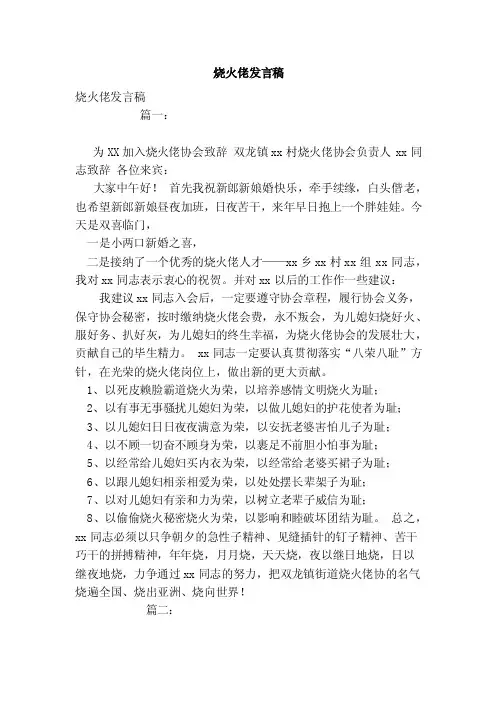 烧火佬发言稿

烧火佬发言稿

篇一：

为XX加入烧火佬协会致辞 双龙镇xx村烧火佬协会负责人 xx同志致辞 各位来宾：

大家中午好！ 首先我祝新郎新娘婚快乐，牵手续缘，白头偕老，也希望新郎新娘昼夜加班，日夜苦干，来年早日抱上一个胖娃娃。今天是双喜临门，

一是小两口新婚之喜，

二是接纳了一个优秀的烧火佬人才——xx乡xx村xx组xx同志，我对xx同志表示衷心的祝贺。并对xx以后的工作作一些建议：

我建议xx同志入会后，一定要遵守协会章程，履行协会义务，保守协会秘密，按时缴纳烧火佬会费，永不叛会，为儿媳妇烧好火、服好务、扒好灰，为儿媳妇的终生幸福，为烧火佬协会的发展壮大，贡献自己的毕生精力。 xx同志一定要认真贯彻落实“八荣八耻”方针，在光荣的烧火佬岗位上，做出新的更大贡献。

1、以死皮赖脸霸道烧火为荣，以培养感情文明烧火为耻；

2、以有事无事骚扰儿媳妇为荣，以做儿媳妇的护花使者为耻；

3、以儿媳妇日日夜夜满意为荣，以安抚老婆害怕儿子为耻；

4、以不顾一切奋不顾身为荣，以裹足不前胆小怕事为耻；

5、以经常给儿媳妇买内衣为荣，以经常给老婆买裙子为耻；

6、以跟儿媳妇相亲相爱为荣，以处处摆长辈架子为耻；

7、以对儿媳妇有亲和力为荣，以树立老辈子威信为耻；

8、以偷偷烧火秘密烧火为荣，以影响和睦破坏团结为耻。 总之，xx同志必须以只争朝夕的急性子精神、见缝插针的钉子精神、苦干巧干的拼搏精神，年年烧，月月烧，天天烧，夜以继日地烧，日以继夜地烧，力争通过xx同志的努力，把双龙镇街道烧火佬协的名气烧遍全国、烧出亚洲、烧向世界！

篇二：